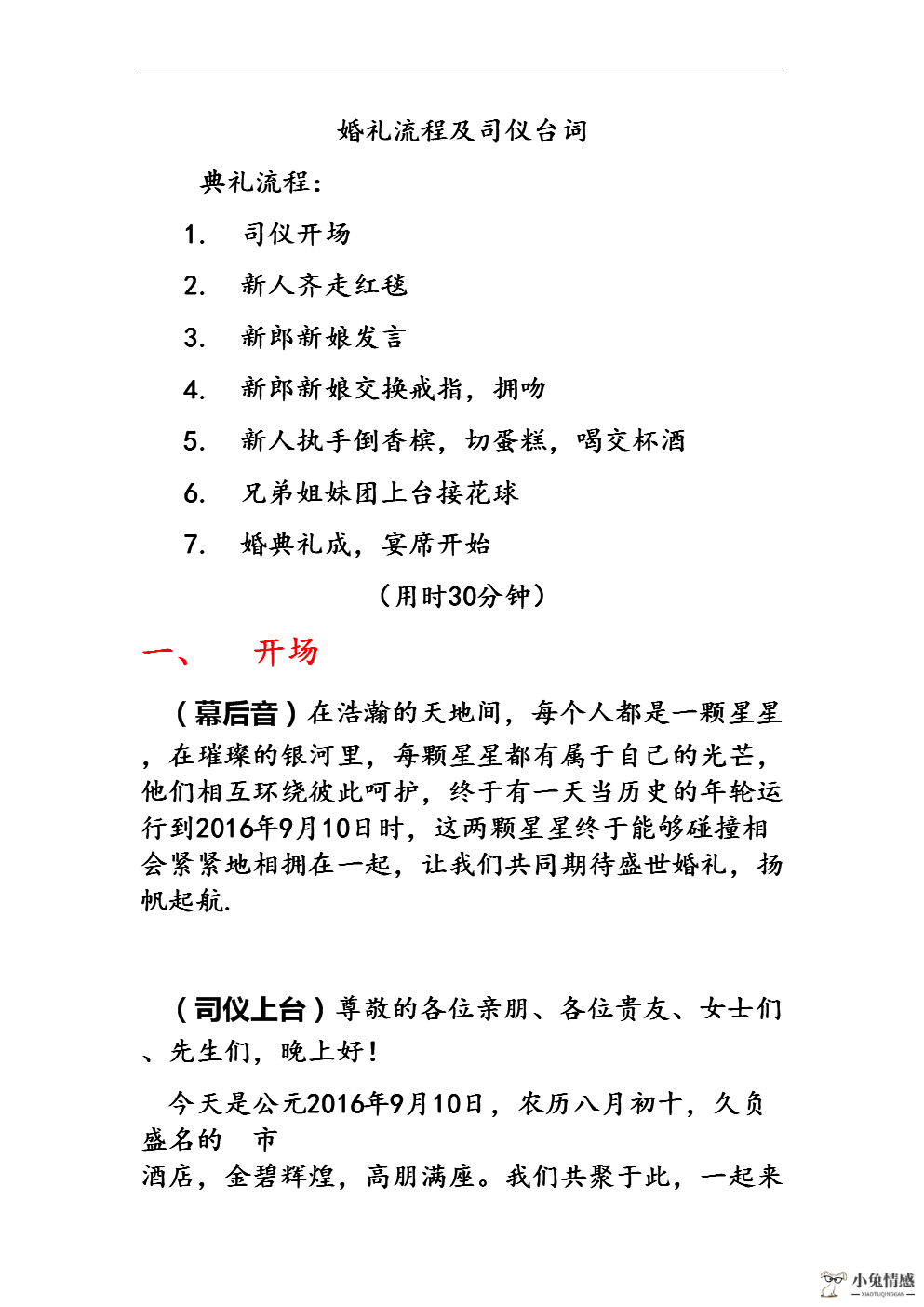 婚礼流程及司仪台词

典礼流程：

1. 司仪开场

2. 新人齐走红毯

3. 新郎新娘发言

4. 新郎新娘交换戒指，拥吻

5. 新人执手倒香槟，切蛋糕，喝交杯酒

6. 兄弟姐妹团上台接花球

7. 婚典礼成，宴席开始

（用时30分钟）

一、 开场

（幕后音）在浩瀚的天地间，每个人都是一颗星星，在璀璨的银河里，每颗星星都有属于自己的光芒，他们相互环绕彼此呵护，终于有一天当历史的年轮运行到2016年9月10日时，这两颗星星终于能够碰撞相会紧紧地相拥在一起，让我们共同期待盛世婚礼，扬帆起航.

（司仪上台）尊敬的各位亲朋、各位贵友、女士们、先生们，晚上好！

今天是公元2016年9月10日，农历八月初十，久负盛名的 市
酒店，金碧辉煌，高朋满座。我们共聚于此，一起来

小兔情感
XIAOTUQINGGAN